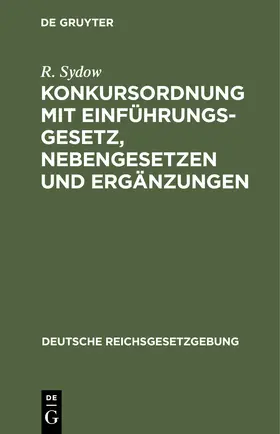 DE GRUYTER

R. Sydow

KONKURSORDNUNG MIT EINFÜHRUNGSGESETZ, NEBENGESETZEN UND ERGÄNZUNGEN

DEUTSCHE REICHSGESETZGEBUNG

DE
G